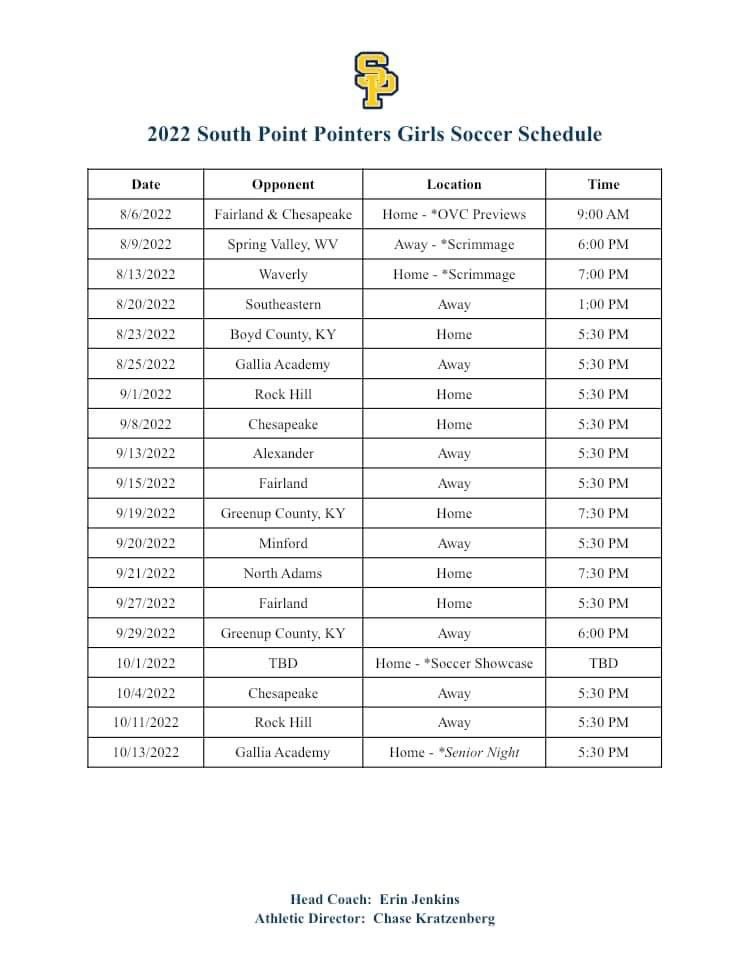 SP

2022 South Point Pointers Girls Soccer Schedule

| Date | Opponent | Location | Time |
|---|---|---|---|
| 8/6/2022 | Fairland & Chesapeake | Home - *OVC Previews | 9:00 AM |
| 8/9/2022 | Spring Valley, WV | Away - *Scrimmage | 6:00 PM |
| 8/13/2022 | Waverly | Home - *Scrimmage | 7:00 PM |
| 8/20/2022 | Southeastern | Away | 1:00 PM |
| 8/23/2022 | Boyd County, KY | Home | 5:30 PM |
| 8/25/2022 | Gallia Academy | Away | 5:30 PM |
| 9/1/2022 | Rock Hill | Home | 5:30 PM |
| 9/8/2022 | Chesapeake | Home | 5:30 PM |
| 9/13/2022 | Alexander | Away | 5:30 PM |
| 9/15/2022 | Fairland | Away | 5:30 PM |
| 9/19/2022 | Greenup County, KY | Home | 7:30 PM |
| 9/20/2022 | Minford | Away | 5:30 PM |
| 9/21/2022 | North Adams | Home | 7:30 PM |
| 9/27/2022 | Fairland | Home | 5:30 PM |
| 9/29/2022 | Greenup County, KY | Away | 6:00 PM |
| 10/1/2022 | TBD | Home - *Soccer Showcase | TBD |
| 10/4/2022 | Chesapeake | Away | 5:30 PM |
| 10/11/2022 | Rock Hill | Away | 5:30 PM |
| 10/13/2022 | Gallia Academy | Home - *Senior Night | 5:30 PM |

Head Coach: Erin Jenkins
Athletic Director: Chase Kratzenberg